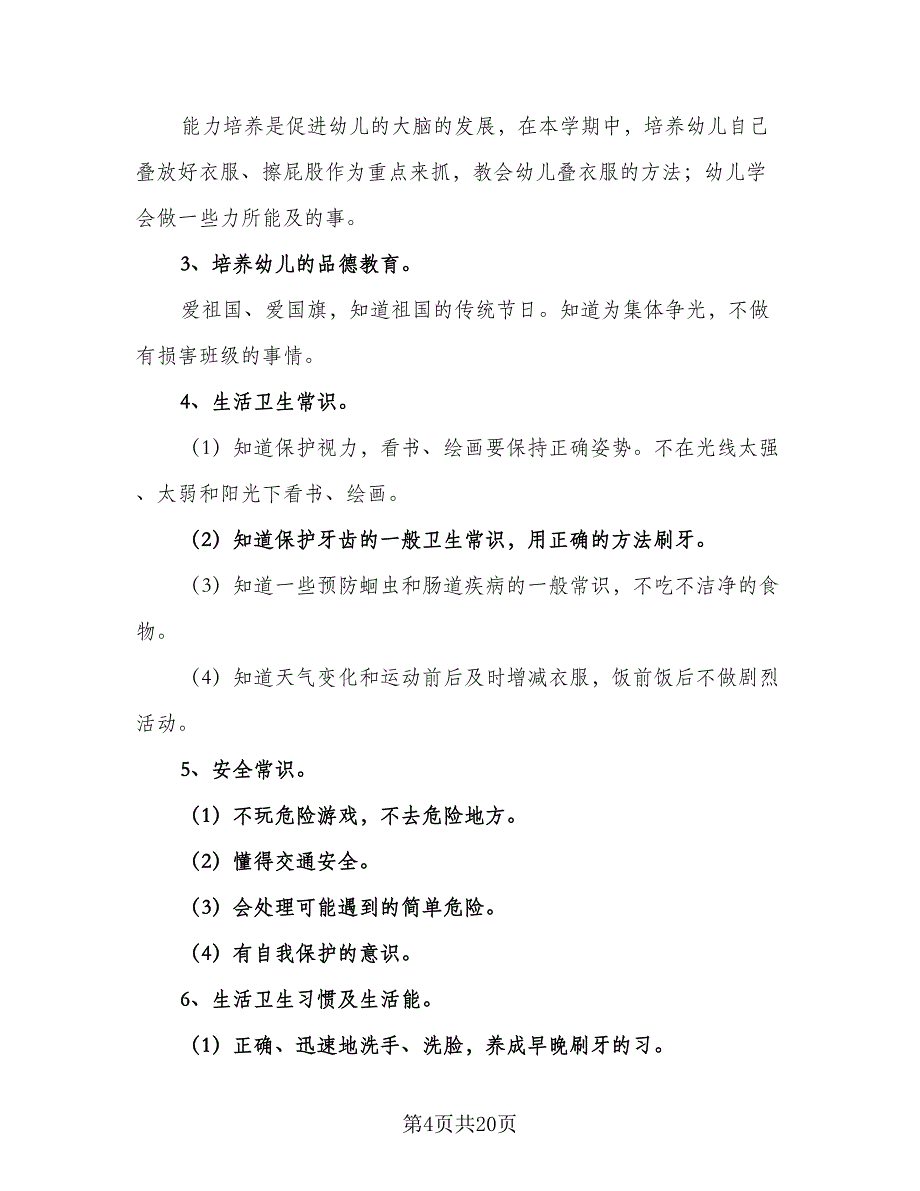 能力培养是促进幼儿的大脑的发展，在本学期中，培养幼儿自己叠放好衣服、擦屁股作为重点来抓，教会幼儿叠衣服的方法；幼儿学会做一些力所能及的事。

3、培养幼儿的品德教育。

爱祖国、爱国旗，知道祖国的传统节日。知道为集体争光，不做有损害班级的事情。

4、生活卫生常识。

（1）知道保护视力，看书、绘画要保持正确姿势。不在光线太强、太弱和阳光下看书、绘画。

（2）知道保护牙齿的一般卫生常识，用正确的方法刷牙。

（3）知道一些预防蛔虫和肠道疾病的一般常识，不吃不洁净的食物。

（4）知道天气变化和运动前后及时增减衣服，饭前饭后不做剧烈活动。

5、安全常识。

（1）不玩危险游戏，不去危险地方。

（2）懂得交通安全。

（3）会处理可能遇到的简单危险。

（4）有自我保护的意识。

6、生活卫生习惯及生活能。

（1）正确、迅速地洗手、洗脸，养成早晚刷牙的习。

第4页共20页